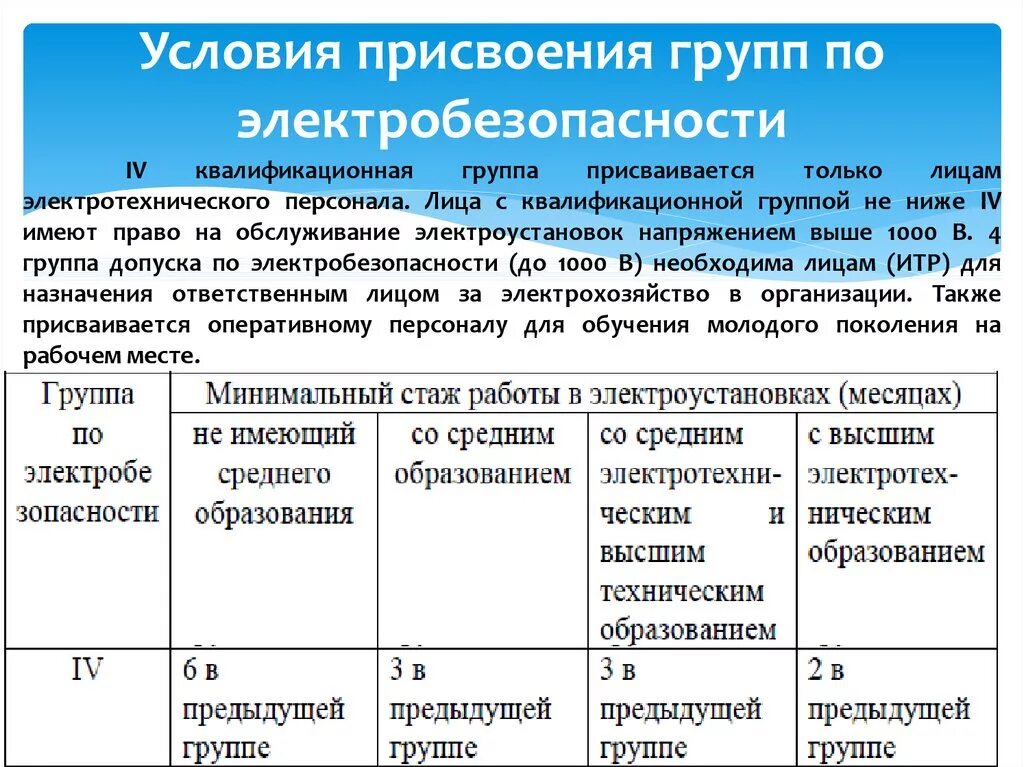 Условия присвоения групп по электробезопасности

IV квалификационная группа присваивается только лицам электротехнического персонала. Лица с квалификационной группой не ниже IV имеют право на обслуживание электроустановок напряжением выше 1000 В. 4 группа допуска по электробезопасности (до 1000 В) необходима лицам (ИТР) для назначения ответственным лицом за электрохозяйство в организации. Также присваивается оперативному персоналу для обучения молодого поколения на рабочем месте.

| Группа по электробезопасности | Минимальный стаж работы в электроустановках (месяцах) | | | |
|---|---|---|---|---|
| | не имеющий среднего образования | со средним образованием | со средним электротехническим и высшим техническим образованием | с высшим электротехническим образованием |
| IV | 6 в предыдущей группе | 3 в предыдущей группе | 3 в предыдущей группе | 2 в предыдущей группе |